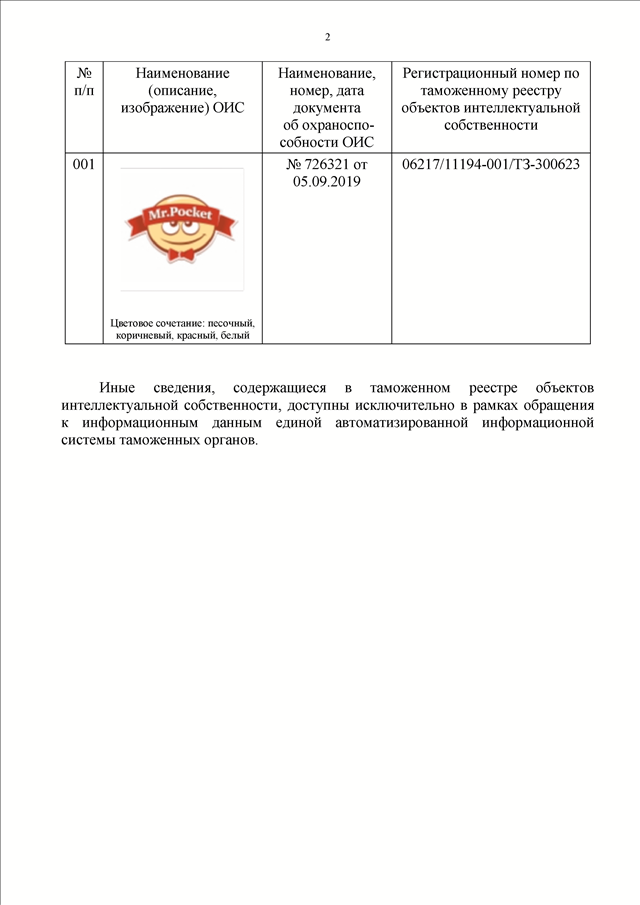 2

| № п/п | Наименование (описание, изображение) ОИС | Наименование, номер, дата документа об охраноспособности ОИС | Регистрационный номер по таможенному реестру объектов интеллектуальной собственности |
|---|---|---|---|
| 001 | Mr.Pocket Цветовое сочетание: песочный, коричневый, красный, белый | № 726321 от 05.09.2019 | 06217/11194-001/ТЗ-300623 |

Иные сведения, содержащиеся в таможенном реестре объектов интеллектуальной собственности, доступны исключительно в рамках обращения к информационным данным единой автоматизированной информационной системы таможенных органов.